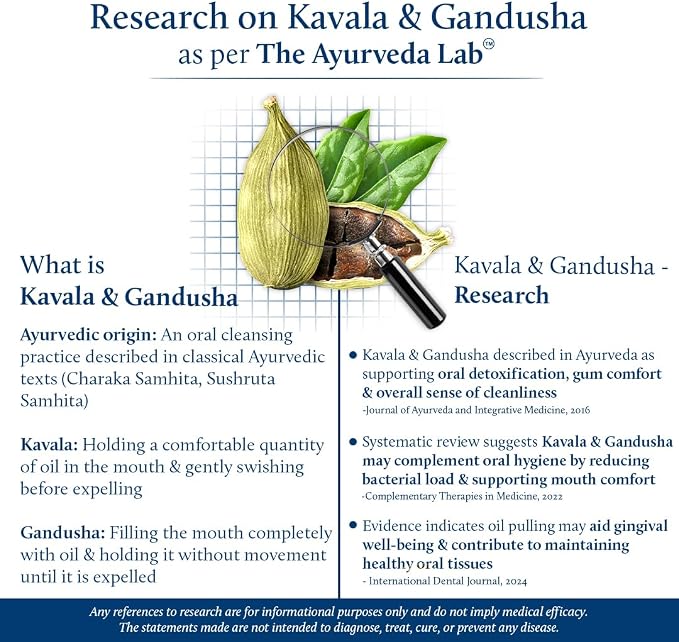 Research on Kavala & Gandusha
as per The Ayurveda Lab™

What is
Kavala & Gandusha

Ayurvedic origin: An oral cleansing practice described in classical Ayurvedic texts (Charaka Samhita, Sushruta Samhita)

Kavala: Holding a comfortable quantity of oil in the mouth & gently swishing before expelling

Gandusha: Filling the mouth completely with oil & holding it without movement until it is expelled

Kavala & Gandusha -
Research

• Kavala & Gandusha described in Ayurveda as supporting oral detoxification, gum comfort & overall sense of cleanliness
-Journal of Ayurveda and Integrative Medicine, 2016

• Systematic review suggests Kavala & Gandusha may complement oral hygiene by reducing bacterial load & supporting mouth comfort
-Complementary Therapies in Medicine, 2022

• Evidence indicates oil pulling may aid gingival well-being & contribute to maintaining healthy oral tissues
- International Dental Journal, 2024

Any references to research are for informational purposes only and do not imply medical efficacy.
The statements made are not intended to diagnose, treat, cure, or prevent any disease.